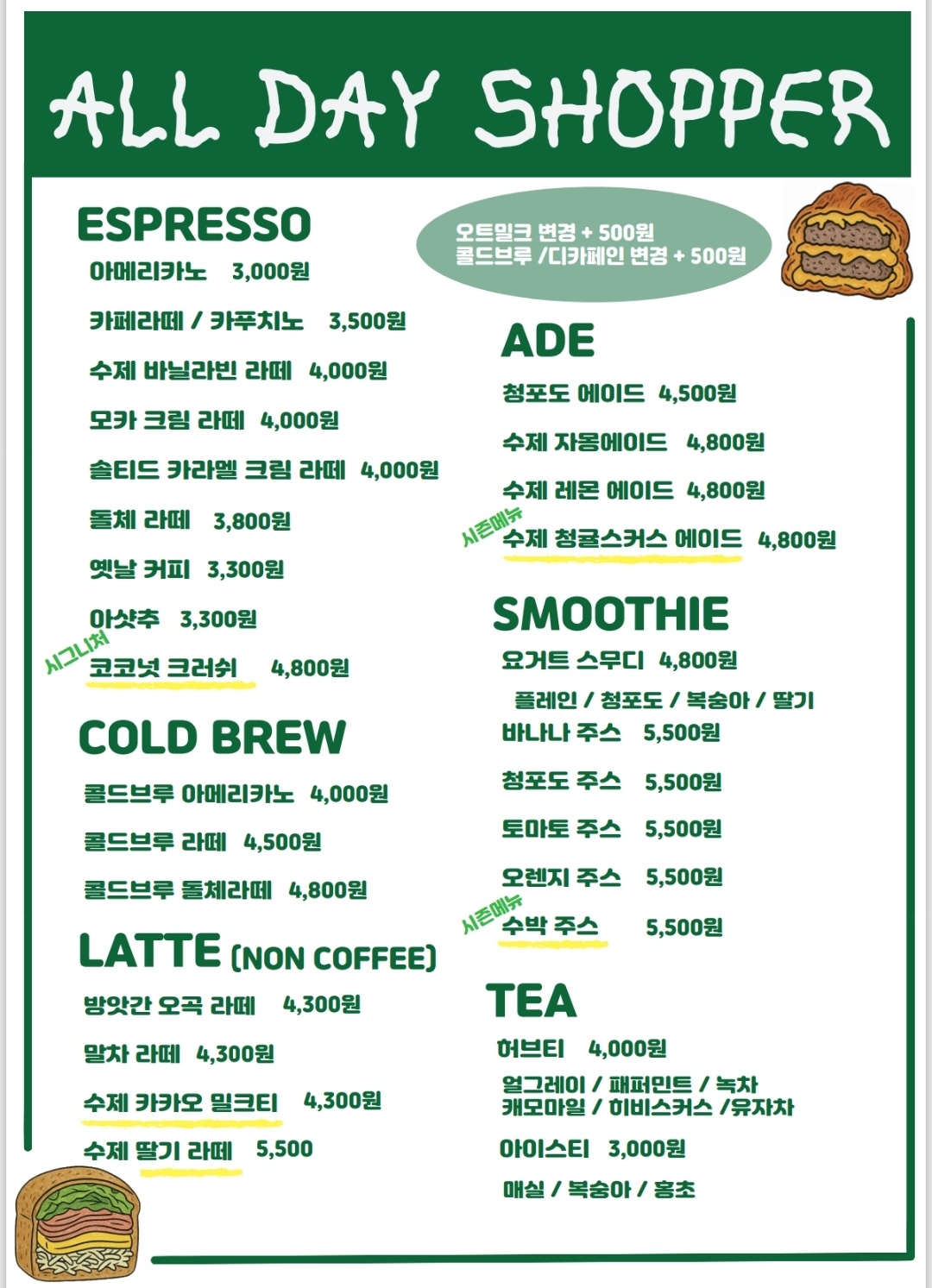 ALL DAY SHOPPER

ESPRESSO
아메리카노 3,000원
카페라떼 / 카푸치노 3,500원
수제 바닐라빈 라떼 4,000원
모카 크림 라떼 4,000원
솔티드 카라멜 크림 라떼 4,000원
돌체 라떼 3,800원
옛날 커피 3,300원
아샷추 3,300원
시그니처
코코넛 크러쉬 4,800원

COLD BREW
콜드브루 아메리카노 4,000원
콜드브루 라떼 4,500원
콜드브루 돌체라떼 4,800원

LATTE (NON COFFEE)
방앗간 오곡 라떼 4,300원
말차 라떼 4,300원
수제 카카오 밀크티 4,300원
수제 딸기 라떼 5,500

오트밀크 변경 + 500원
콜드브루 /디카페인 변경 + 500원

ADE
청포도 에이드 4,500원
수제 자몽에이드 4,800원
수제 레몬 에이드 4,800원
시즌메뉴
수제 청귤스커스 에이드 4,800원

SMOOTHIE
요거트 스무디 4,800원
플레인 / 청포도 / 복숭아 / 딸기
바나나 주스 5,500원
청포도 주스 5,500원
토마토 주스 5,500원
오렌지 주스 5,500원
시즌메뉴
수박 주스 5,500원

TEA
허브티 4,000원
얼그레이 / 패퍼민트 / 녹차
캐모마일 / 히비스커스 /유자차
아이스티 3,000원
매실 / 복숭아 / 홍초